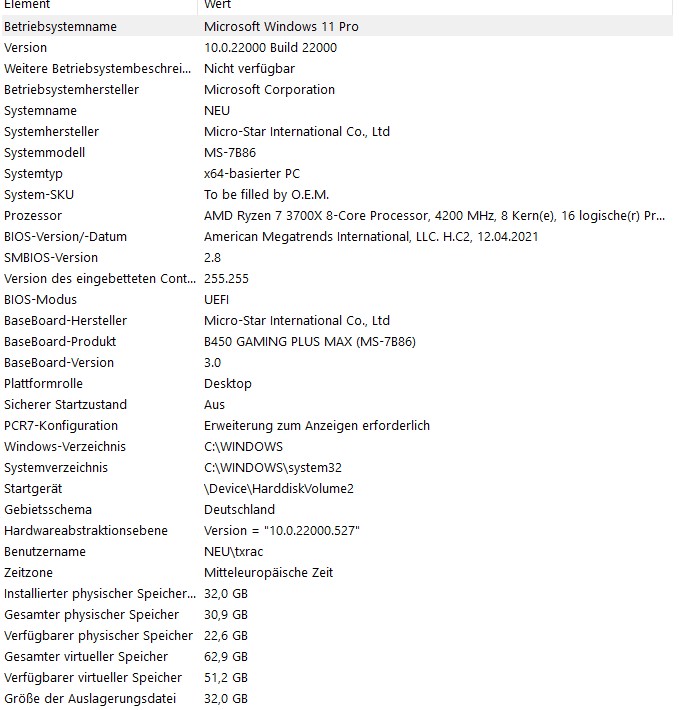 | Element | Wert |
|---|---|
| Betriebsystemname | Microsoft Windows 11 Pro |
| Version | 10.0.22000 Build 22000 |
| Weitere Betriebsystembeschrei... | Nicht verfügbar |
| Betriebsystemhersteller | Microsoft Corporation |
| Systemname | NEU |
| Systemhersteller | Micro-Star International Co., Ltd |
| Systemmodell | MS-7B86 |
| Systemtyp | x64-basierter PC |
| System-SKU | To be filled by O.E.M. |
| Prozessor | AMD Ryzen 7 3700X 8-Core Processor, 4200 MHz, 8 Kern(e), 16 logische(r) Pr... |
| BIOS-Version/-Datum | American Megatrends International, LLC. H.C2, 12.04.2021 |
| SMBIOS-Version | 2.8 |
| Version des eingebetteten Cont... | 255.255 |
| BIOS-Modus | UEFI |
| BaseBoard-Hersteller | Micro-Star International Co., Ltd |
| BaseBoard-Produkt | B450 GAMING PLUS MAX (MS-7B86) |
| BaseBoard-Version | 3.0 |
| Plattformrolle | Desktop |
| Sicherer Startzustand | Aus |
| PCR7-Konfiguration | Erweiterung zum Anzeigen erforderlich |
| Windows-Verzeichnis | C:\WINDOWS |
| Systemverzeichnis | C:\WINDOWS\system32 |
| Startgerät | \Device\HarddiskVolume2 |
| Gebietsschema | Deutschland |
| Hardwareabstraktionsebene | Version = "10.0.22000.527" |
| Benutzername | NEU\txrac |
| Zeitzone | Mitteleuropäische Zeit |
| Installierter physischer Speicher... | 32,0 GB |
| Gesamter physischer Speicher | 30,9 GB |
| Verfügbarer physischer Speicher | 22,6 GB |
| Gesamter virtueller Speicher | 62,9 GB |
| Verfügbarer virtueller Speicher | 51,2 GB |
| Größe der Auslagerungsdatei | 32,0 GB |